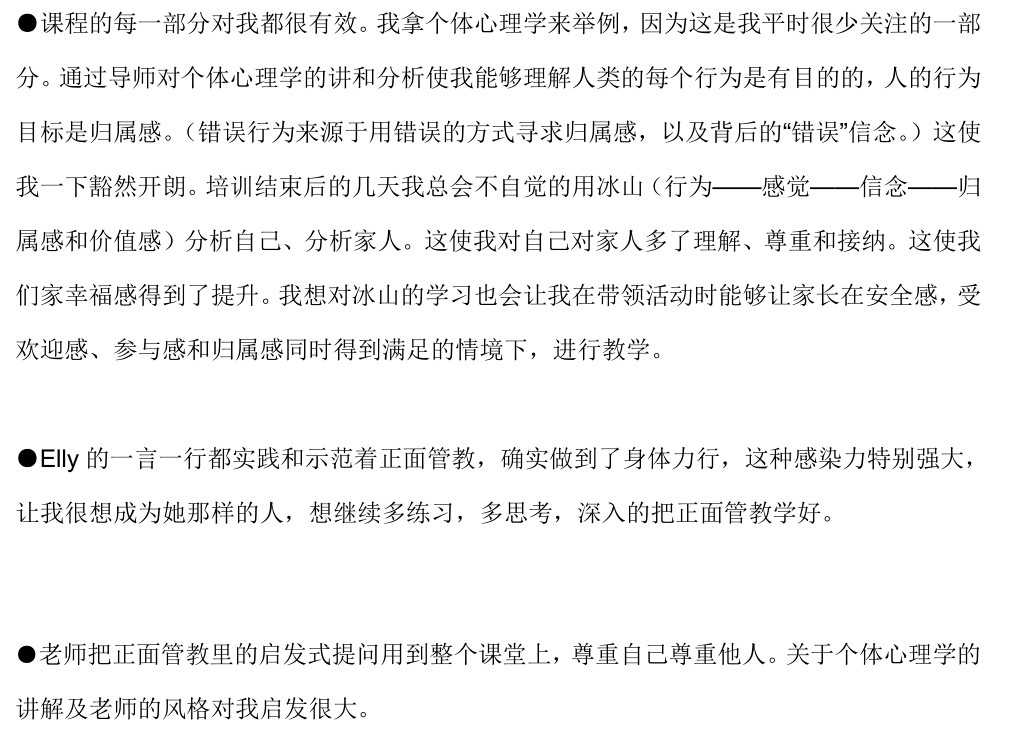 ●课程的每一部分对我都很有效。我拿个体心理学来举例，因为这是我平时很少关注的一部分。通过导师对个体心理学的讲和分析使我能够理解人类的每个行为是有目的的，人的行为目标是归属感。（错误行为来源于用错误的方式寻求归属感，以及背后的“错误”信念。）这使我一下豁然开朗。培训结束后的几天我总会不自觉的用冰山（行为——感觉——信念——归属感和价值感）分析自己、分析家人。这使我对自己对家人多了理解、尊重和接纳。这使我们家幸福感得到了提升。我想对冰山的学习也会让我在带领活动时能够让家长在安全感，受欢迎感、参与感和归属感同时得到满足的情境下，进行教学。

●Elly 的一言一行都实践和示范着正面管教，确实做到了身体力行，这种感染力特别强大，让我很想成为她那样的人，想继续多练习，多思考，深入的把正面管教学好。

●老师把正面管教里的启发式提问用到整个课堂上，尊重自己尊重他人。关于个体心理学的讲解及老师的风格对我启发很大。